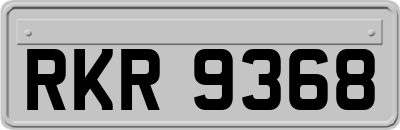 RKR 9368